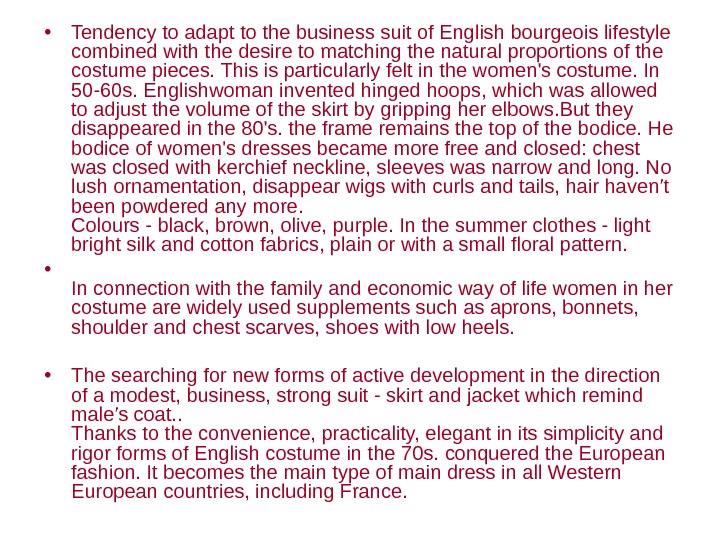 • Tendency to adapt to the business suit of English bourgeois lifestyle combined with the desire to matching the natural proportions of the costume pieces. This is particularly felt in the women's costume. In 50-60s. Englishwoman invented hinged hoops, which was allowed to adjust the volume of the skirt by gripping her elbows.But they disappeared in the 80's. the frame remains the top of the bodice. He bodice of women's dresses became more free and closed: chest was closed with kerchief neckline, sleeves was narrow and long. No lush ornamentation, disappear wigs with curls and tails, hair haven′t been powdered any more.
Colours - black, brown, olive, purple. In the summer clothes - light bright silk and cotton fabrics, plain or with a small floral pattern.

•

In connection with the family and economic way of life women in her costume are widely used supplements such as aprons, bonnets, shoulder and chest scarves, shoes with low heels.

• The searching for new forms of active development in the direction of a modest, business, strong suit - skirt and jacket which remind male′s coat..
Thanks to the convenience, practicality, elegant in its simplicity and rigor forms of English costume in the 70s. conquered the European fashion. It becomes the main type of main dress in all Western European countries, including France.